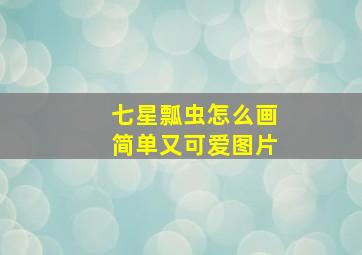 七星瓢虫怎么画
简单又可爱图片